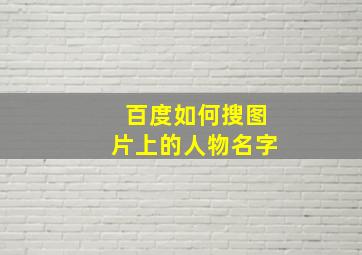 百度如何搜图片上的人物名字